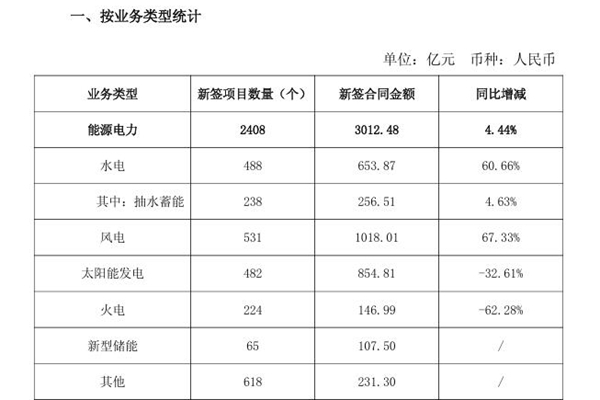 一、按业务类型统计

单位：亿元 币种：人民币

| 业务类型 | 新签项目数量（个） | 新签合同金额 | 同比增减 |
|---|---|---|---|
| 能源电力 | 2408 | 3012.48 | 4.44% |
| 水电 | 488 | 653.87 | 60.66% |
| 其中：抽水蓄能 | 238 | 256.51 | 4.63% |
| 风电 | 531 | 1018.01 | 67.33% |
| 太阳能发电 | 482 | 854.81 | -32.61% |
| 火电 | 224 | 146.99 | -62.28% |
| 新型储能 | 65 | 107.50 | / |
| 其他 | 618 | 231.30 | / |